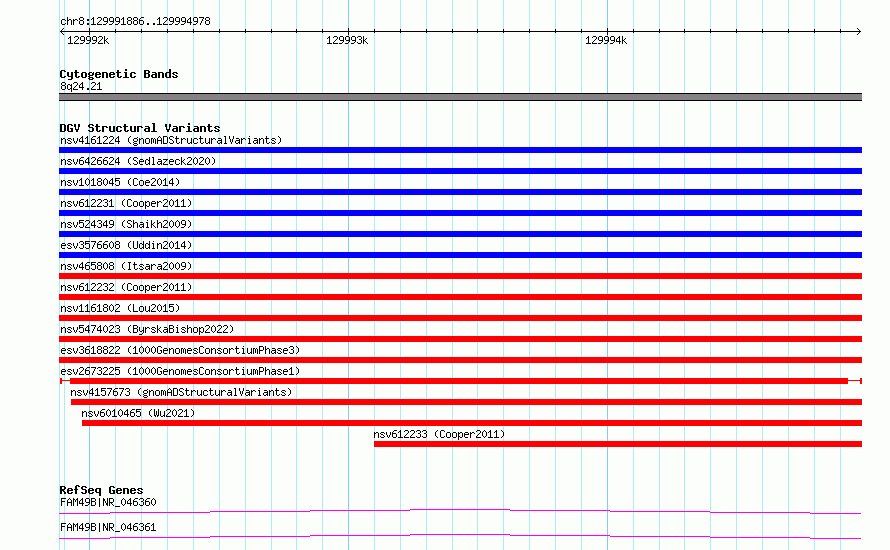 chr8:129991886..129994978
129992k
129993k
129994k

Cytogenetic Bands
8q24.21

DGV Structural Variants
nsv4161224 (gnomADStructuralVariants)
nsv6426624 (Sedlazeck2020)
nsv1018045 (Coe2014)
nsv612231 (Cooper2011)
nsv524349 (Shaikh2009)
esv3576608 (Uddin2014)
nsv465808 (Itsara2009)
nsv612232 (Cooper2011)
nsv1161802 (Lou2015)
nsv5474023 (ByrskaBishop2022)
esv3618822 (1000GenomesConsortiumPhase3)
esv2673225 (1000GenomesConsortiumPhase1)
nsv4157673 (gnomADStructuralVariants)
nsv6010465 (Wu2021)
nsv612233 (Cooper2011)

RefSeq Genes
FAM49B|NR_046360
FAM49B|NR_046361